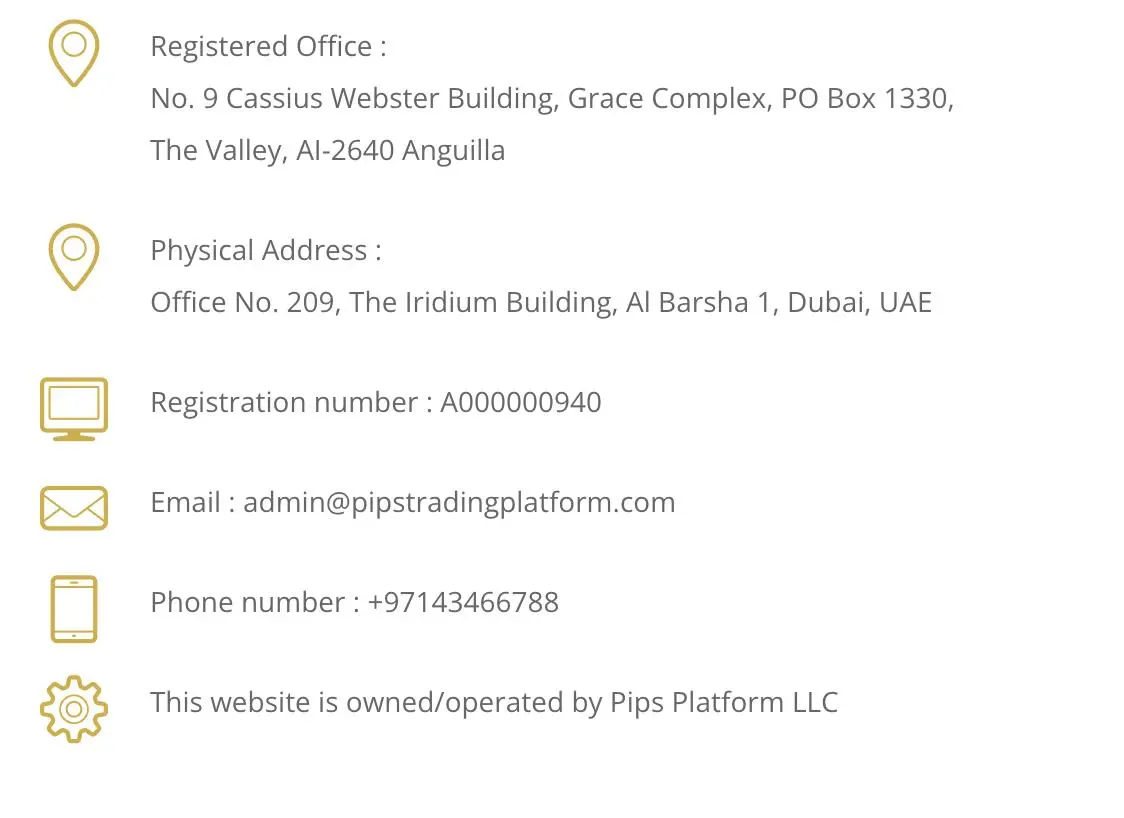 Registered Office :
No. 9 Cassius Webster Building, Grace Complex, PO Box 1330, The Valley, AI-2640 Anguilla

Physical Address :
Office No. 209, The Iridium Building, Al Barsha 1, Dubai, UAE

Registration number : A000000940

Email : admin@pipstradingplatform.com

Phone number : +97143466788

This website is owned/operated by Pips Platform LLC